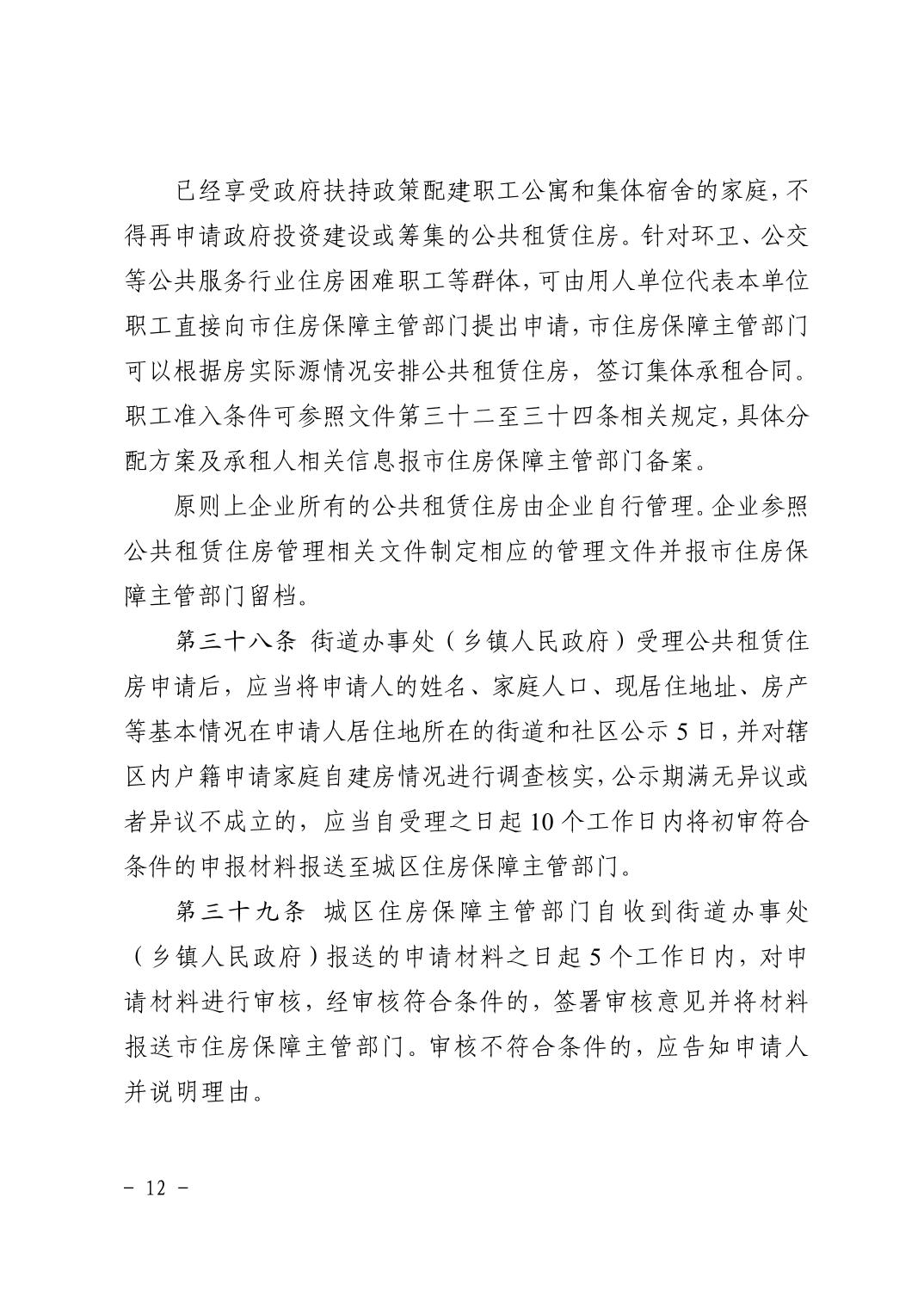 已经享受政府扶持政策配建职工公寓和集体宿舍的家庭，不得再申请政府投资建设或筹集的公共租赁住房。针对环卫、公交等公共服务行业住房困难职工等群体，可由用人单位代表本单位职工直接向市住房保障主管部门提出申请，市住房保障主管部门可以根据房实际源情况安排公共租赁住房，签订集体承租合同。职工准入条件可参照文件第三十二至三十四条相关规定，具体分配方案及承租人相关信息报市住房保障主管部门备案。

原则上企业所有的公共租赁住房由企业自行管理。企业参照公共租赁住房管理相关文件制定相应的管理文件并报市住房保障主管部门留档。

第三十八条 街道办事处（乡镇人民政府）受理公共租赁住房申请后，应当将申请人的姓名、家庭人口、现居住地址、房产等基本情况在申请人居住地所在的街道和社区公示 5 日，并对辖区内户籍申请家庭自建房情况进行调查核实，公示期满无异议或者异议不成立的，应当自受理之日起 10 个工作日内将初审符合条件的申报材料报送至城区住房保障主管部门。

第三十九条 城区住房保障主管部门自收到街道办事处（乡镇人民政府）报送的申请材料之日起 5 个工作日内，对申请材料进行审核，经审核符合条件的，签署审核意见并将材料报送市住房保障主管部门。审核不符合条件的，应告知申请人并说明理由。

－ 12 －